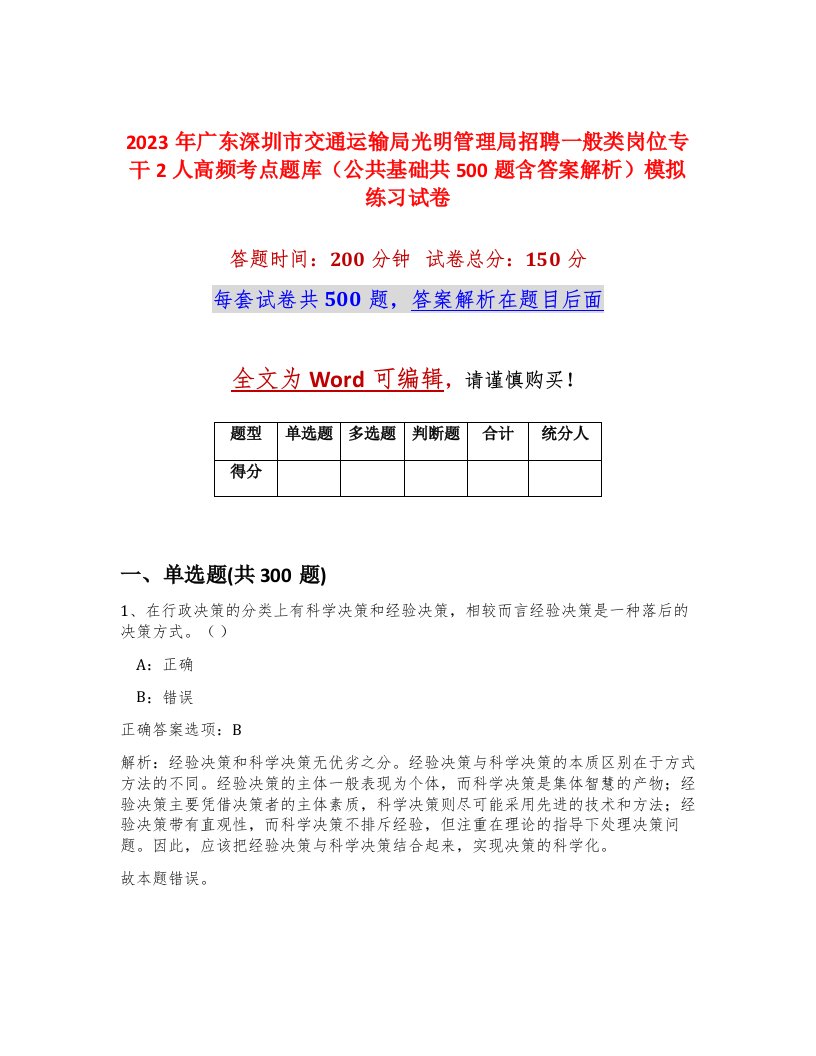 2023 年广东深圳市交通运输局光明管理局招聘一般类岗位专干 2 人高频考点题库（公共基础共 500 题含答案解析）模拟练习试卷

答题时间：200 分钟 试卷总分：150 分

每套试卷共 500 题，答案解析在题目后面

全文为 Word 可编辑，请谨慎购买！

| 题型 | 单选题 | 多选题 | 判断题 | 合计 | 统分人 |
|---|---|---|---|---|---|
| 得分 | | | | | |

一、单选题(共 300 题)

1、在行政决策的分类上有科学决策和经验决策，相较而言经验决策是一种落后的决策方式。（ ）

A：正确

B：错误

正确答案选项：B

解析：经验决策和科学决策无优劣之分。经验决策与科学决策的本质区别在于方式方法的不同。经验决策的主体一般表现为个体，而科学决策是集体智慧的产物；经验决策主要凭借决策者的主体素质，科学决策则尽可能采用先进的技术和方法；经验决策带有直观性，而科学决策不排斥经验，但注重在理论的指导下处理决策问题。因此，应该把经验决策与科学决策结合起来，实现决策的科学化。

故本题错误。